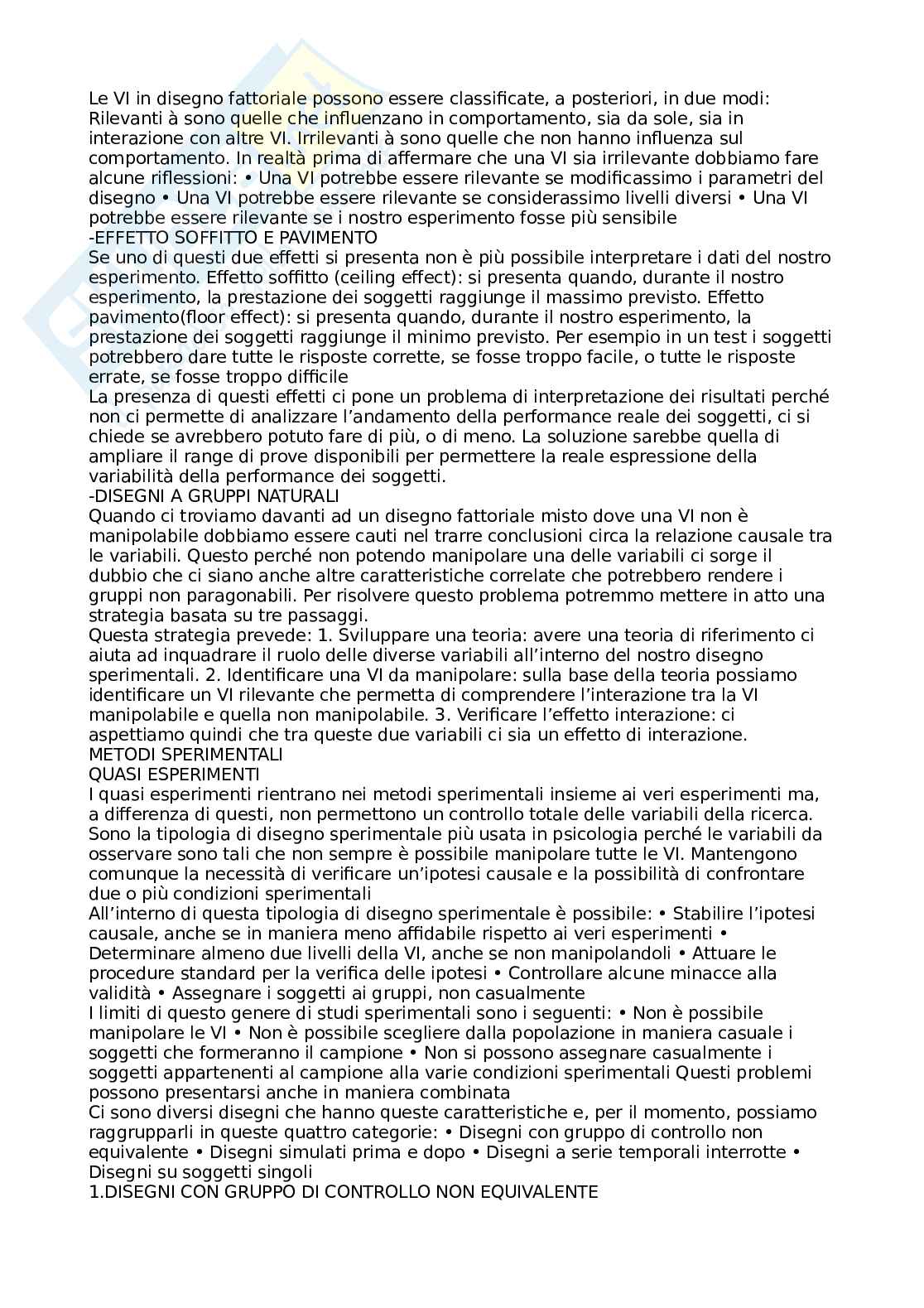 Le VI in disegno fattoriale possono essere classificate, a posteriori, in due modi: Rilevanti à sono quelle che influenzano in comportamento, sia da sole, sia in interazione con altre VI. Irrilevanti à sono quelle che non hanno influenza sul comportamento. In realtà prima di affermare che una VI sia irrilevante dobbiamo fare alcune riflessioni: • Una VI potrebbe essere rilevante se modificassimo i parametri del disegno • Una VI potrebbe essere rilevante se considerassimo livelli diversi • Una VI potrebbe essere rilevante se i nostro esperimento fosse più sensibile
-EFFETTO SOFFITTO E PAVIMENTO
Se uno di questi due effetti si presenta non è più possibile interpretare i dati del nostro esperimento. Effetto soffitto (ceiling effect): si presenta quando, durante il nostro esperimento, la prestazione dei soggetti raggiunge il massimo previsto. Effetto pavimento(floor effect): si presenta quando, durante il nostro esperimento, la prestazione dei soggetti raggiunge il minimo previsto. Per esempio in un test i soggetti potrebbero dare tutte le risposte corrette, se fosse troppo facile, o tutte le risposte errate, se fosse troppo difficile
La presenza di questi effetti ci pone un problema di interpretazione dei risultati perché non ci permette di analizzare l'andamento della performance reale dei soggetti, ci si chiede se avrebbero potuto fare di più, o di meno. La soluzione sarebbe quella di ampliare il range di prove disponibili per permettere la reale espressione della variabilità della performance dei soggetti.
-DISEGNI A GRUPPI NATURALI
Quando ci troviamo davanti ad un disegno fattoriale misto dove una VI non è manipolabile dobbiamo essere cauti nel trarre conclusioni circa la relazione causale tra le variabili. Questo perché non potendo manipolare una delle variabili ci sorge il dubbio che ci siano anche altre caratteristiche correlate che potrebbero rendere i gruppi non paragonabili. Per risolvere questo problema potremmo mettere in atto una strategia basata su tre passaggi.
Questa strategia prevede: 1. Sviluppare una teoria: avere una teoria di riferimento ci aiuta ad inquadrare il ruolo delle diverse variabili all'interno del nostro disegno sperimentali. 2. Identificare una VI da manipolare: sulla base della teoria possiamo identificare un VI rilevante che permetta di comprendere l'interazione tra la VI manipolabile e quella non manipolabile. 3. Verificare l'effetto interazione: ci aspettiamo quindi che tra queste due variabili ci sia un effetto di interazione.
METODI SPERIMENTALI
QUASI ESPERIMENTI
I quasi esperimenti rientrano nei metodi sperimentali insieme ai veri esperimenti ma, a differenza di questi, non permettono un controllo totale delle variabili della ricerca. Sono la tipologia di disegno sperimentale più usata in psicologia perché le variabili da osservare sono tali che non sempre è possibile manipolare tutte le VI. Mantengono comunque la necessità di verificare un'ipotesi causale e la possibilità di confrontare due o più condizioni sperimentali
All'interno di questa tipologia di disegno sperimentale è possibile: • Stabilire l'ipotesi causale, anche se in maniera meno affidabile rispetto ai veri esperimenti • Determinare almeno due livelli della VI, anche se non manipolandoli • Attuare le procedure standard per la verifica delle ipotesi • Controllare alcune minacce alla validità • Assegnare i soggetti ai gruppi, non casualmente
I limiti di questo genere di studi sperimentali sono i seguenti: • Non è possibile manipolare le VI • Non è possibile scegliere dalla popolazione in maniera casuale i soggetti che formeranno il campione • Non si possono assegnare casualmente i soggetti appartenenti al campione alla varie condizioni sperimentali Questi problemi possono presentarsi anche in maniera combinata
Ci sono diversi disegni che hanno queste caratteristiche e, per il momento, possiamo raggrupparli in queste quattro categorie: • Disegni con gruppo di controllo non equivalente • Disegni simulati prima e dopo • Disegni a serie temporali interrotte • Disegni su soggetti singoli
1.DISEGNI CON GRUPPO DI CONTROLLO NON EQUIVALENTE